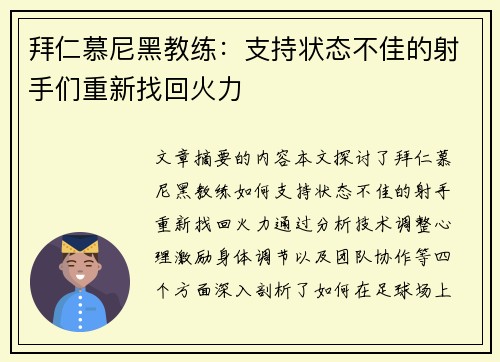 拜仁慕尼黑教练：支持状态不佳的射手们重新找回火力

文章摘要的内容本文探讨了拜仁慕尼黑教练如何支持状态不佳的射手重新找回火力通过分析技术调整心理激励身体调节以及团队协作等四个方面深入剖析了如何在足球场上